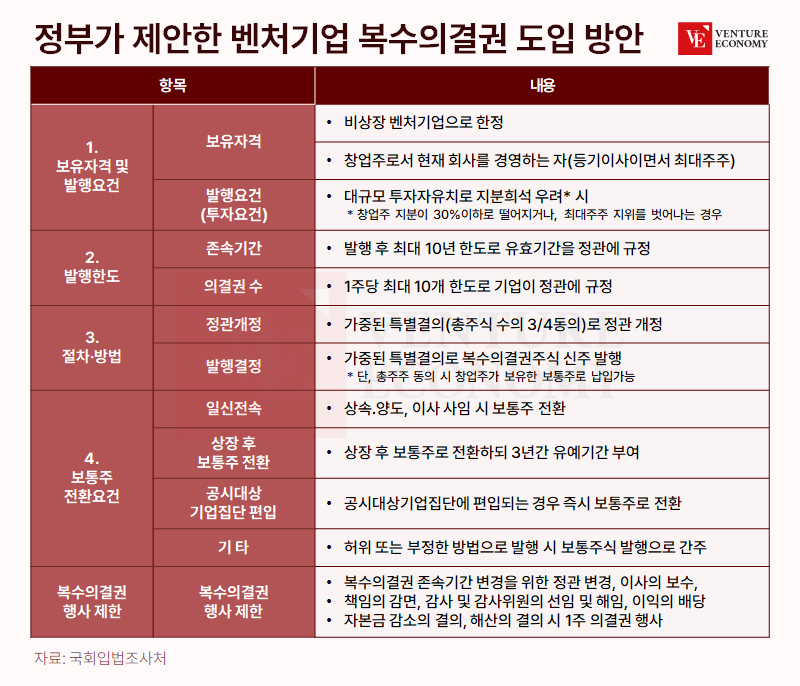 정부가 제안한 벤처기업 복수의결권 도입 방안

VE VENTURE ECONOMY

| 항목 | | 내용 |
|---|---|---|
| 1. 보유자격 및 발행요건 | 보유자격 | • 비상장 벤처기업으로 한정 |
| | | • 창업주로서 현재 회사를 경영하는 자(등기이사이면서 최대주주) |
| | 발행요건 (투자요건) | • 대규모 투자자유치로 지분희석 우려* 시 * 창업주 지분이 30%이하로 떨어지거나, 최대주주 지위를 벗어나는 경우 |
| 2. 발행한도 | 존속기간 | • 발행 후 최대 10년 한도로 유효기간을 정관에 규정 |
| | 의결권 수 | • 1주당 최대 10개 한도로 기업이 정관에 규정 |
| 3. 절차·방법 | 정관개정 | • 가중된 특별결의(총주식 수의 3/4동의)로 정관 개정 |
| | 발행결정 | • 가중된 특별결의로 복수의결권주식 신주 발행 * 단, 총주주 동의 시 창업주가 보유한 보통주로 납입가능 |
| 4. 보통주 전환요건 | 일신전속 | • 상속.양도, 이사 사임 시 보통주 전환 |
| | 상장 후 보통주 전환 | • 상장 후 보통주로 전환하되 3년간 유예기간 부여 |
| | 공시대상 기업집단 편입 | • 공시대상기업집단에 편입되는 경우 즉시 보통주로 전환 |
| | 기 타 | • 허위 또는 부정한 방법으로 발행 시 보통주식 발행으로 간주 |
| 복수의결권 행사 제한 | 복수의결권 행사 제한 | • 복수의결권 존속기간 변경을 위한 정관 변경, 이사의 보수, • 책임의 감면, 감사 및 감사위원의 선임 및 해임, 이익의 배당 • 자본금 감소의 결의, 해산의 결의 시 1주 의결권 행사 |

자료: 국회입법조사처